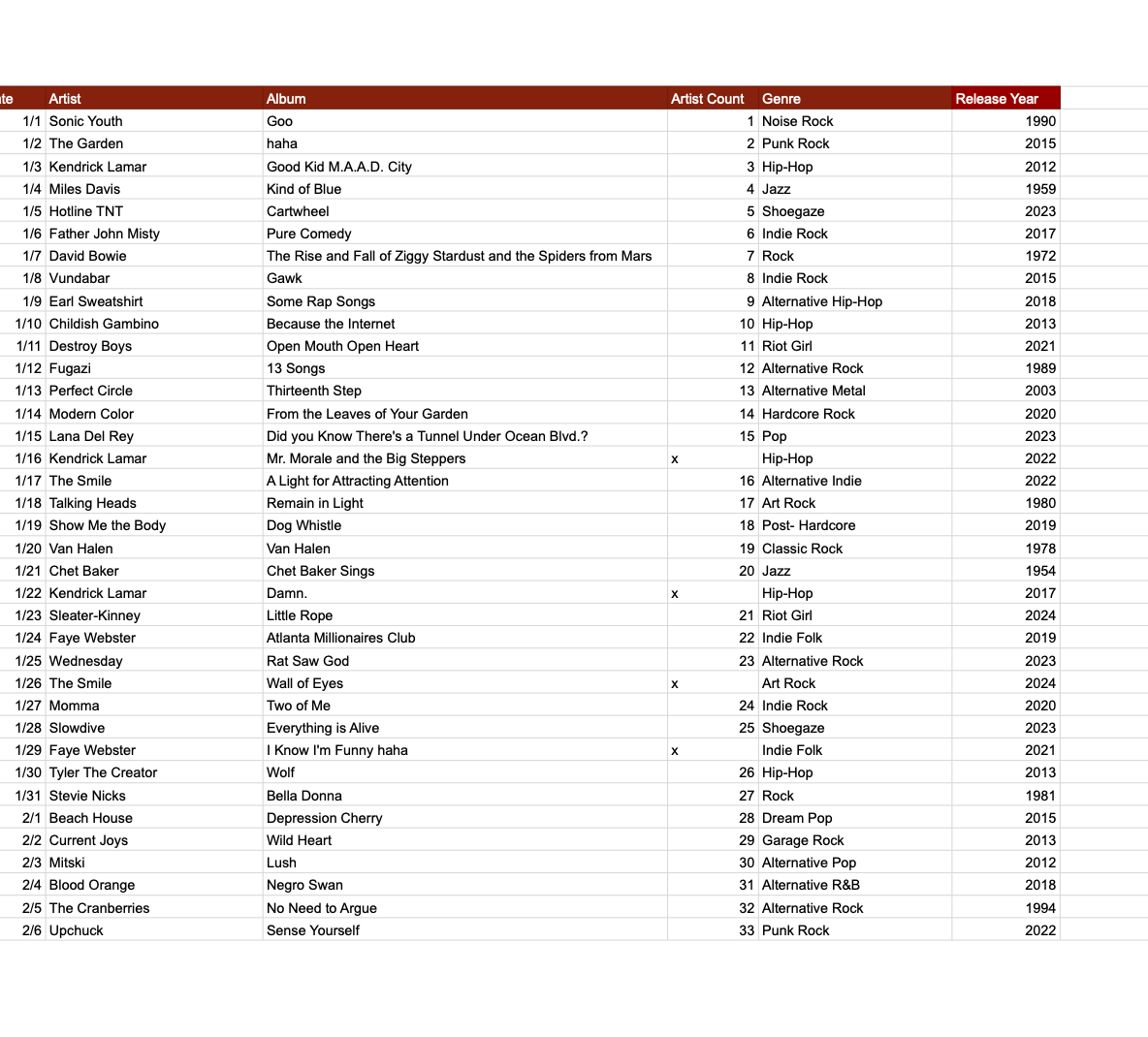 | te | Artist | Album | Artist Count | Genre | Release Year |
|---|---|---|---|---|---|
| 1/1 | Sonic Youth | Goo | 1 | Noise Rock | 1990 |
| 1/2 | The Garden | haha | 2 | Punk Rock | 2015 |
| 1/3 | Kendrick Lamar | Good Kid M.A.A.D. City | 3 | Hip-Hop | 2012 |
| 1/4 | Miles Davis | Kind of Blue | 4 | Jazz | 1959 |
| 1/5 | Hotline TNT | Cartwheel | 5 | Shoegaze | 2023 |
| 1/6 | Father John Misty | Pure Comedy | 6 | Indie Rock | 2017 |
| 1/7 | David Bowie | The Rise and Fall of Ziggy Stardust and the Spiders from Mars | 7 | Rock | 1972 |
| 1/8 | Vundabar | Gawk | 8 | Indie Rock | 2015 |
| 1/9 | Earl Sweatshirt | Some Rap Songs | 9 | Alternative Hip-Hop | 2018 |
| 1/10 | Childish Gambino | Because the Internet | 10 | Hip-Hop | 2013 |
| 1/11 | Destroy Boys | Open Mouth Open Heart | 11 | Riot Girl | 2021 |
| 1/12 | Fugazi | 13 Songs | 12 | Alternative Rock | 1989 |
| 1/13 | Perfect Circle | Thirteenth Step | 13 | Alternative Metal | 2003 |
| 1/14 | Modern Color | From the Leaves of Your Garden | 14 | Hardcore Rock | 2020 |
| 1/15 | Lana Del Rey | Did you Know There's a Tunnel Under Ocean Blvd.? | 15 | Pop | 2023 |
| 1/16 | Kendrick Lamar | Mr. Morale and the Big Steppers | x | Hip-Hop | 2022 |
| 1/17 | The Smile | A Light for Attracting Attention | 16 | Alternative Indie | 2022 |
| 1/18 | Talking Heads | Remain in Light | 17 | Art Rock | 1980 |
| 1/19 | Show Me the Body | Dog Whistle | 18 | Post- Hardcore | 2019 |
| 1/20 | Van Halen | Van Halen | 19 | Classic Rock | 1978 |
| 1/21 | Chet Baker | Chet Baker Sings | 20 | Jazz | 1954 |
| 1/22 | Kendrick Lamar | Damn. | x | Hip-Hop | 2017 |
| 1/23 | Sleater-Kinney | Little Rope | 21 | Riot Girl | 2024 |
| 1/24 | Faye Webster | Atlanta Millionaires Club | 22 | Indie Folk | 2019 |
| 1/25 | Wednesday | Rat Saw God | 23 | Alternative Rock | 2023 |
| 1/26 | The Smile | Wall of Eyes | x | Art Rock | 2024 |
| 1/27 | Momma | Two of Me | 24 | Indie Rock | 2020 |
| 1/28 | Slowdive | Everything is Alive | 25 | Shoegaze | 2023 |
| 1/29 | Faye Webster | I Know I'm Funny haha | x | Indie Folk | 2021 |
| 1/30 | Tyler The Creator | Wolf | 26 | Hip-Hop | 2013 |
| 1/31 | Stevie Nicks | Bella Donna | 27 | Rock | 1981 |
| 2/1 | Beach House | Depression Cherry | 28 | Dream Pop | 2015 |
| 2/2 | Current Joys | Wild Heart | 29 | Garage Rock | 2013 |
| 2/3 | Mitski | Lush | 30 | Alternative Pop | 2012 |
| 2/4 | Blood Orange | Negro Swan | 31 | Alternative R&B | 2018 |
| 2/5 | The Cranberries | No Need to Argue | 32 | Alternative Rock | 1994 |
| 2/6 | Upchuck | Sense Yourself | 33 | Punk Rock | 2022 |